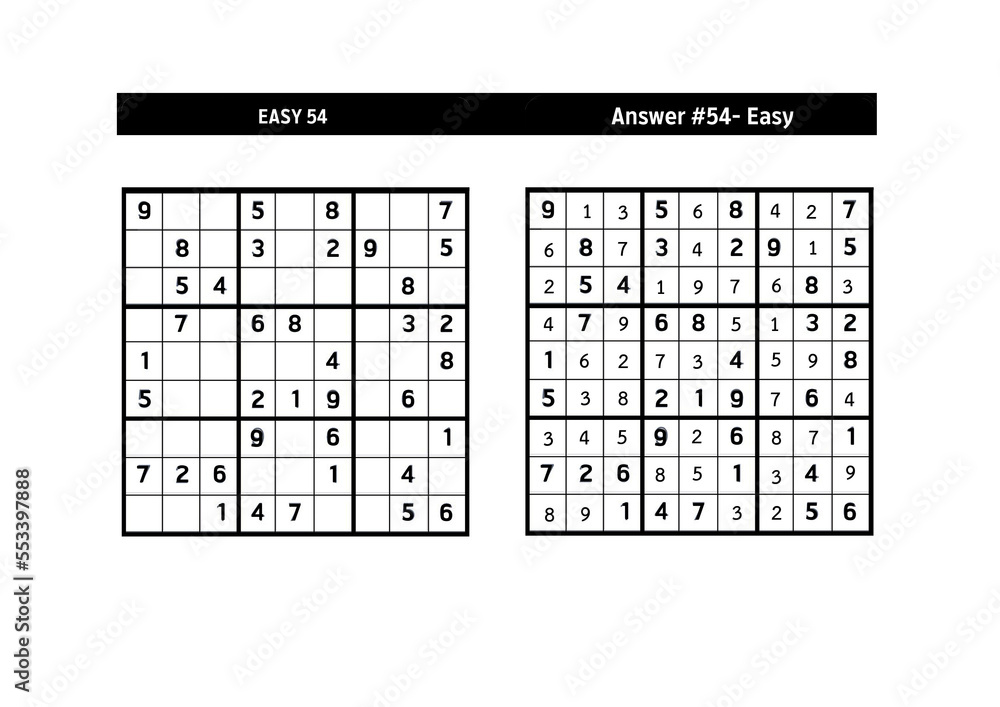 EASY 54

| 9 |  |  | 5 |  | 8 |  |  | 7 |
|---|---|---|---|---|---|---|---|---|
|  | 8 |  | 3 |  | 2 | 9 |  | 5 |
|  | 5 | 4 |  |  |  |  | 8 |  |
|  | 7 |  | 6 | 8 |  |  | 3 | 2 |
| 1 |  |  |  |  | 4 |  |  | 8 |
| 5 |  |  | 2 | 1 | 9 |  | 6 |  |
|  |  |  | 9 |  | 6 |  |  | 1 |
| 7 | 2 | 6 |  |  | 1 |  | 4 |  |
|  |  | 1 | 4 | 7 |  |  | 5 | 6 |

Answer #54- Easy

| 9 | 1 | 3 | 5 | 6 | 8 | 4 | 2 | 7 |
|---|---|---|---|---|---|---|---|---|
| 6 | 8 | 7 | 3 | 4 | 2 | 9 | 1 | 5 |
| 2 | 5 | 4 | 1 | 9 | 7 | 6 | 8 | 3 |
| 4 | 7 | 9 | 6 | 8 | 5 | 1 | 3 | 2 |
| 1 | 6 | 2 | 7 | 3 | 4 | 5 | 9 | 8 |
| 5 | 3 | 8 | 2 | 1 | 9 | 7 | 6 | 4 |
| 3 | 4 | 5 | 9 | 2 | 6 | 8 | 7 | 1 |
| 7 | 2 | 6 | 8 | 5 | 1 | 3 | 4 | 9 |
| 8 | 9 | 1 | 4 | 7 | 3 | 2 | 5 | 6 |

Adobe Stock | #553397888